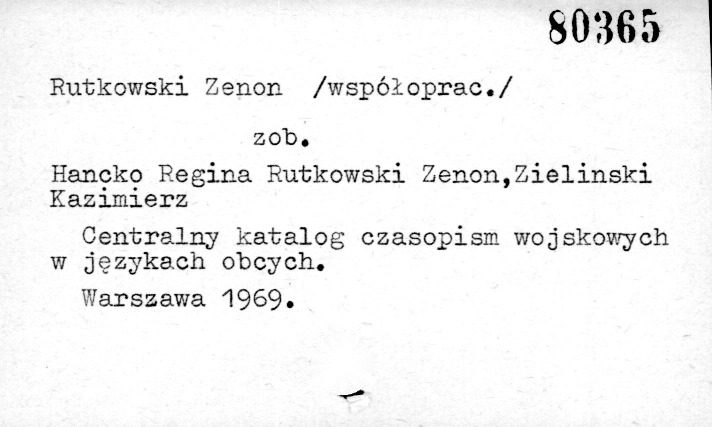 80365

Rutkowski Zenon /współoprac./

zob.

Hancko Regina Rutkowski Zenon,Zielinski Kazimierz

Centralny katalog czasopism wojskowych w językach obcych.

Warszawa 1969.